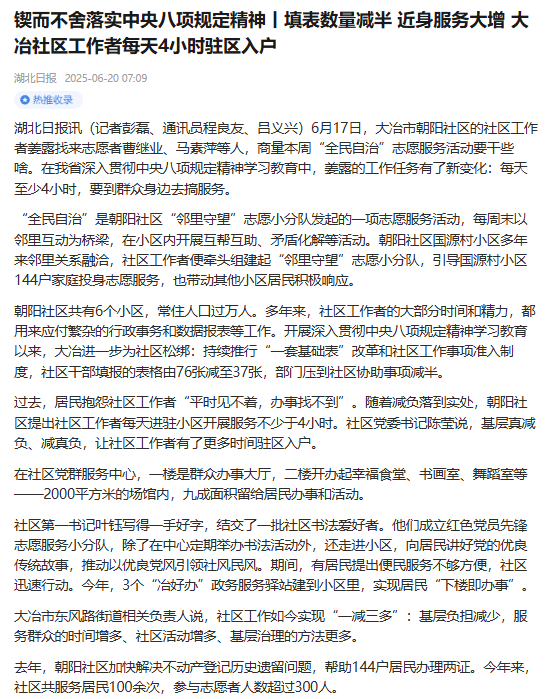 锲而不舍落实中央八项规定精神丨填表数量减半 近身服务大增 大冶社区工作者每天4小时驻区入户

湖北日报 2025-06-20 07:09

热推收录

湖北日报讯（记者彭磊、通讯员程良友、吕义兴）6月17日，大冶市朝阳社区的社区工作者姜露找来志愿者曹继业、马素萍等人，商量本周“全民自治”志愿服务活动要干些啥。在我省深入贯彻中央八项规定精神学习教育中，姜露的工作任务有了新变化：每天至少4小时，要到群众身边去搞服务。

“全民自治”是朝阳社区“邻里守望”志愿小分队发起的一项志愿服务活动，每周末以邻里互动为桥梁，在小区内开展互帮互助、矛盾化解等活动。朝阳社区国源村小区多年来邻里关系融洽，社区工作者便牵头组建起“邻里守望”志愿小分队，引导国源村小区144户家庭投身志愿服务，也带动其他小区居民积极响应。

朝阳社区共有6个小区，常住人口过万人。多年来，社区工作者的大部分时间和精力，都用来应付繁杂的行政事务和数据报表等工作。开展深入贯彻中央八项规定精神学习教育以来，大冶进一步为社区松绑：持续推行“一套基础表”改革和社区工作事项准入制度，社区干部填报的表格由76张减至37张，部门压到社区协助事项减半。

过去，居民抱怨社区工作者“平时见不着，办事找不到”。随着减负落到实处，朝阳社区提出社区工作者每天进驻小区开展服务不少于4小时。社区党委书记陈莹说，基层真减负、减真负，让社区工作者有了更多时间驻区入户。

在社区党群服务中心，一楼是群众办事大厅，二楼开办起幸福食堂、书画室、舞蹈室等——2000平方米的场馆内，九成面积留给居民办事和活动。

社区第一书记叶钰写得一手好字，结交了一批社区书法爱好者。他们成立红色党员先锋志愿服务小分队，除了在中心定期举办书法活动外，还走进小区，向居民讲好党的优良传统故事，推动以优良党风引领社风民风。期间，有居民提出便民服务不够方便，社区迅速行动。今年，3个“冶好办”政务服务驿站建到小区里，实现居民“下楼即办事”。

大冶市东风路街道相关负责人说，社区工作如今实现“一减三多”：基层负担减少，服务群众的时间增多、社区活动增多、基层治理的方法更多。

去年，朝阳社区加快解决不动产登记历史遗留问题，帮助144户居民办理两证。今年来，社区共服务居民100余次，参与志愿者人数超过300人。